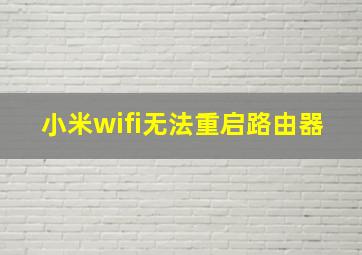 小米wifi无法重启路由器